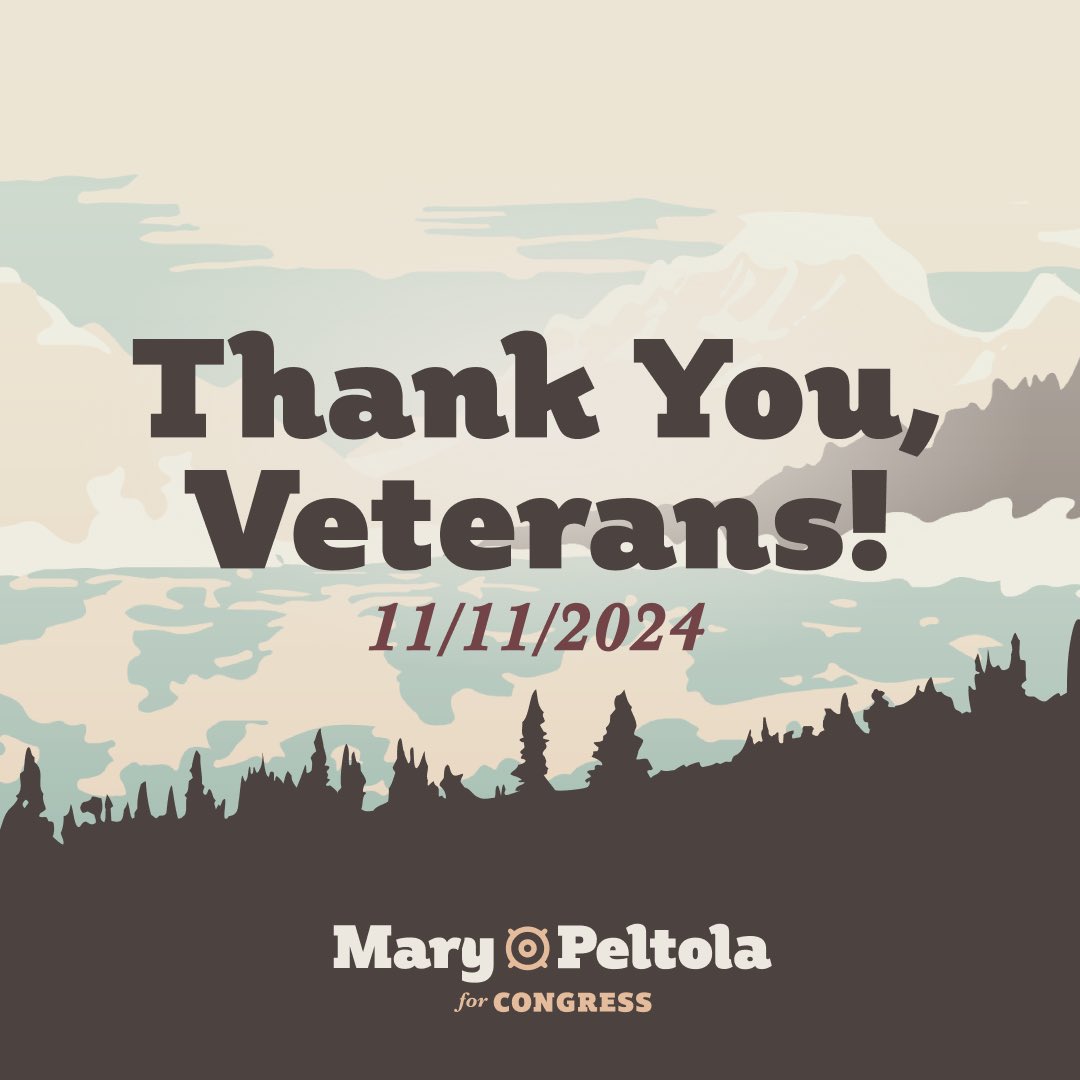 Thank You, Veterans!
11/11/2024

Mary Peltola
for CONGRESS